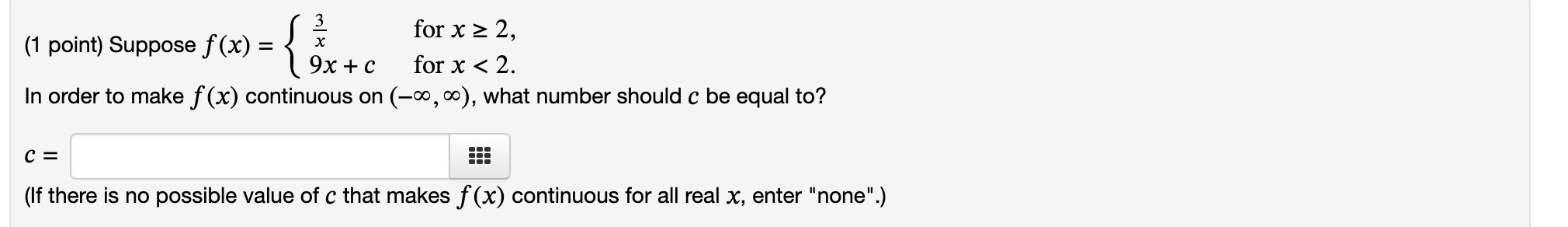 (1 point) Suppose $f(x) = \begin{cases} \frac{3}{x} & \text{for } x \geq 2, \\ 9x + c & \text{for } x < 2. \end{cases}$

In order to make $f(x)$ continuous on $(-\infty, \infty)$, what number should $c$ be equal to?

$c =$

(If there is no possible value of $c$ that makes $f(x)$ continuous for all real $x$, enter "none".)